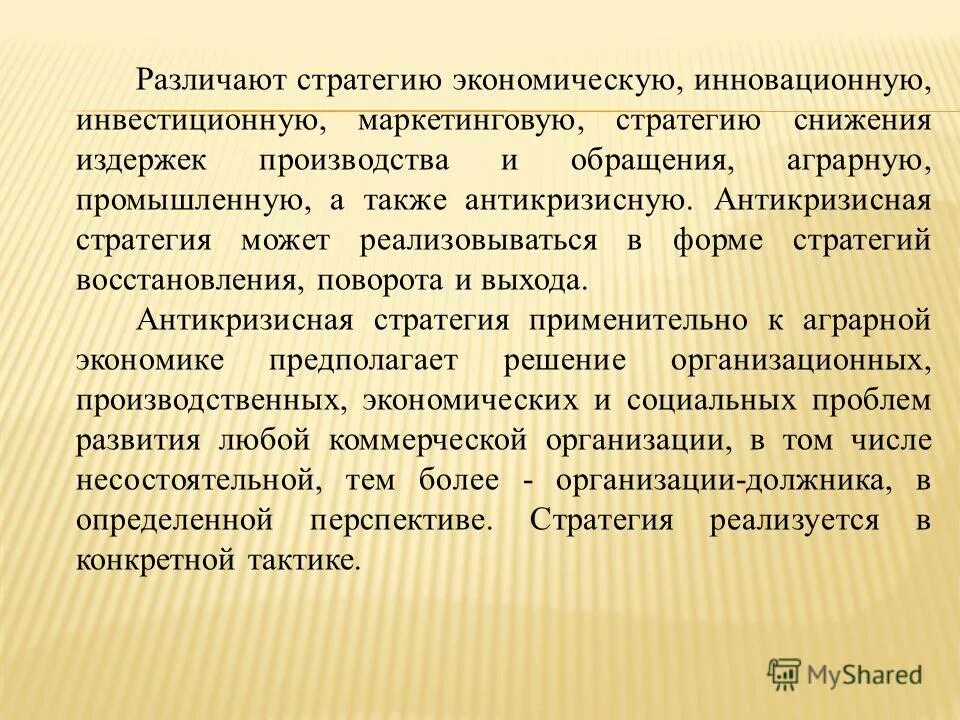 Различают стратегию экономическую, инновационную, инвестиционную, маркетинговую, стратегию снижения издержек производства и обращения, аграрную, промышленную, а также антикризисную. Антикризисная стратегия может реализовываться в форме стратегий восстановления, поворота и выхода.

Антикризисная стратегия применительно к аграрной экономике предполагает решение организационных, производственных, экономических и социальных проблем развития любой коммерческой организации, в том числе несостоятельной, тем более - организации-должника, в определенной перспективе. Стратегия реализуется в конкретной тактике.

MyShared